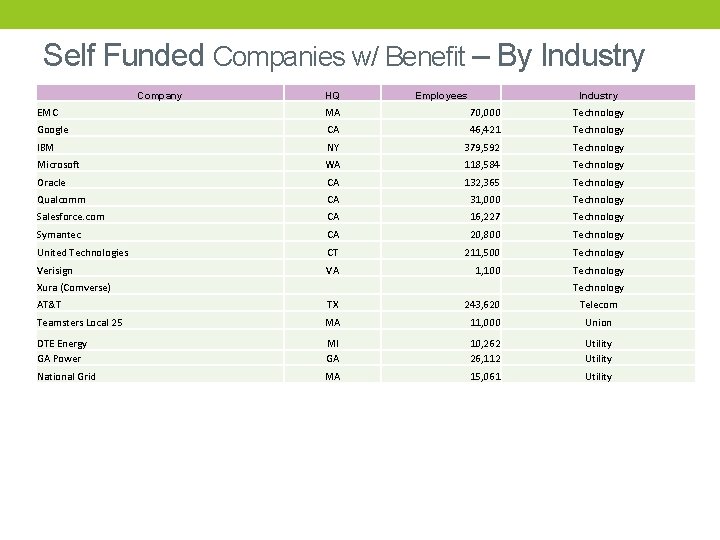 Self Funded Companies w/ Benefit – By Industry

| Company | HQ | Employees | Industry |
|---|---|---|---|
| EMC | MA | 70,000 | Technology |
| Google | CA | 46,421 | Technology |
| IBM | NY | 379,592 | Technology |
| Microsoft | WA | 118,584 | Technology |
| Oracle | CA | 132,365 | Technology |
| Qualcomm | CA | 31,000 | Technology |
| Salesforce.com | CA | 16,227 | Technology |
| Symantec | CA | 20,800 | Technology |
| United Technologies | CT | 211,500 | Technology |
| Verisign | VA | 1,100 | Technology |
| Xura (Comverse) | | | Technology |
| AT&T | TX | 243,620 | Telecom |
| Teamsters Local 25 | MA | 11,000 | Union |
| DTE Energy | MI | 10,262 | Utility |
| GA Power | GA | 26,112 | Utility |
| National Grid | MA | 15,061 | Utility |